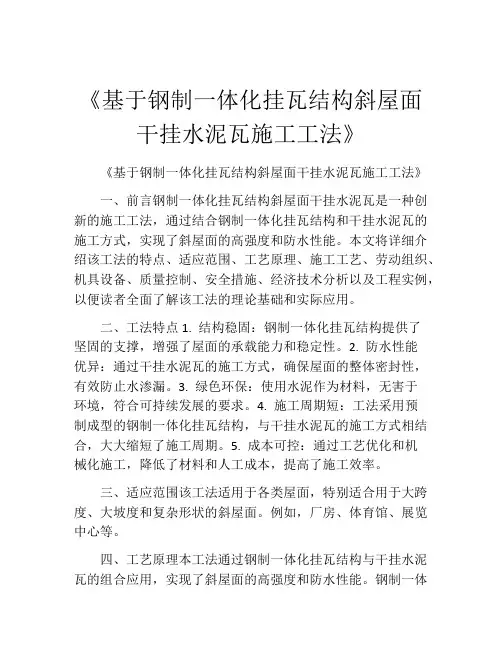 《基于钢制一体化挂瓦结构斜屋面干挂水泥瓦施工工法》

《基于钢制一体化挂瓦结构斜屋面干挂水泥瓦施工工法》

一、前言钢制一体化挂瓦结构斜屋面干挂水泥瓦是一种创新的施工工法，通过结合钢制一体化挂瓦结构和干挂水泥瓦的施工方式，实现了斜屋面的高强度和防水性能。本文将详细介绍该工法的特点、适应范围、工艺原理、施工工艺、劳动组织、机具设备、质量控制、安全措施、经济技术分析以及工程实例，以便读者全面了解该工法的理论基础和实际应用。

二、工法特点 1. 结构稳固：钢制一体化挂瓦结构提供了坚固的支撑，增强了屋面的承载能力和稳定性。2. 防水性能优异：通过干挂水泥瓦的施工方式，确保屋面的整体密封性，有效防止水渗漏。3. 绿色环保：使用水泥作为材料，无害于环境，符合可持续发展的要求。4. 施工周期短：工法采用预制成型的钢制一体化挂瓦结构，与干挂水泥瓦的施工方式相结合，大大缩短了施工周期。5. 成本可控：通过工艺优化和机械化施工，降低了材料和人工成本，提高了施工效率。

三、适应范围该工法适用于各类屋面，特别适合用于大跨度、大坡度和复杂形状的斜屋面。例如，厂房、体育馆、展览中心等。

四、工艺原理本工法通过钢制一体化挂瓦结构与干挂水泥瓦的组合应用，实现了斜屋面的高强度和防水性能。钢制一体